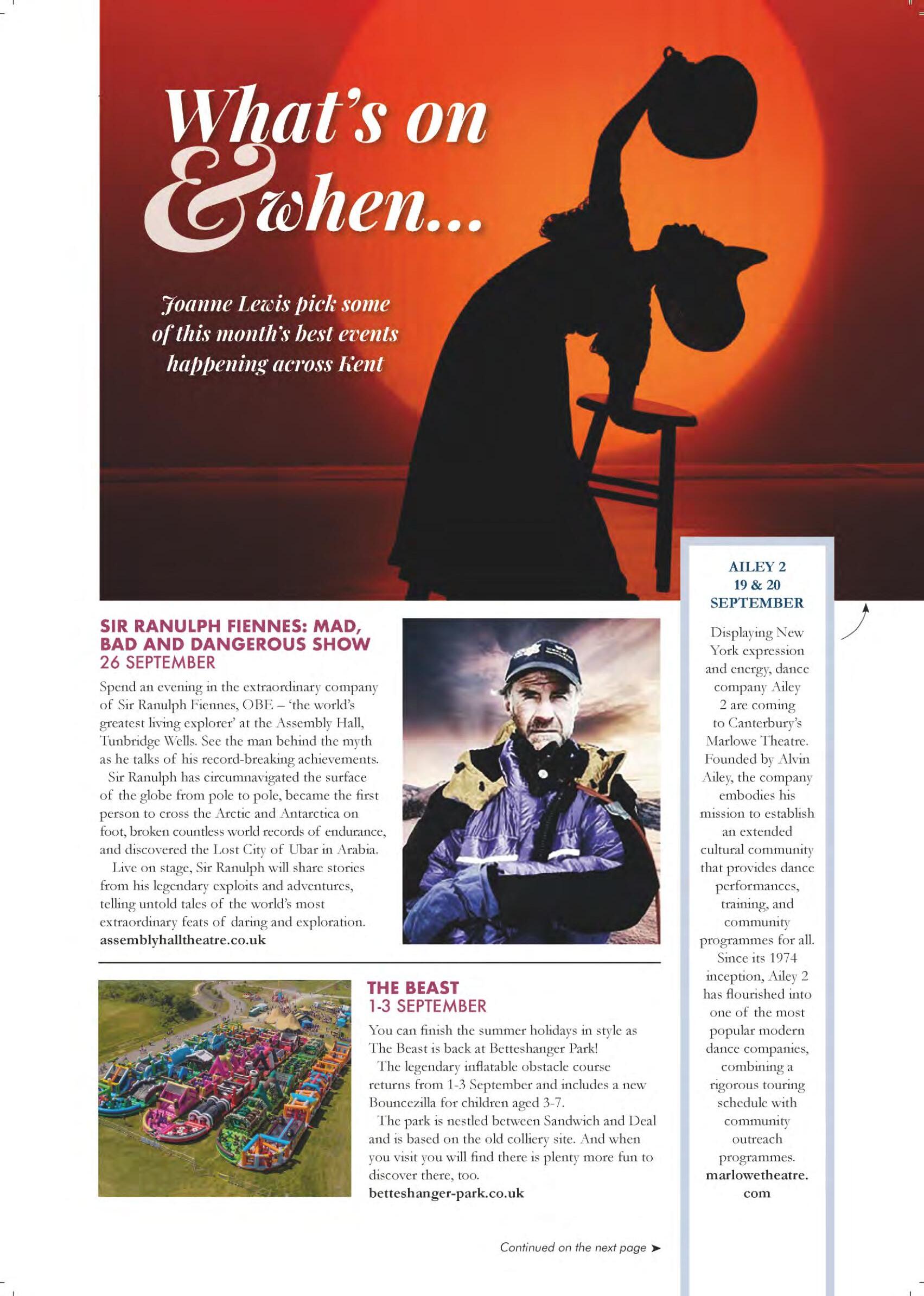 What's on & when...

Joanne Lewis pick some of this month's best events happening across Kent

SIR RANULPH FIENNES: MAD, BAD AND DANGEROUS SHOW
26 SEPTEMBER

Spend an evening in the extraordinary company of Sir Ranulph Fiennes, OBE – 'the world's greatest living explorer' at the Assembly Hall, Tunbridge Wells. See the man behind the myth as he talks of his record-breaking achievements.

Sir Ranulph has circumnavigated the surface of the globe from pole to pole, became the first person to cross the Arctic and Antarctica on foot, broken countless world records of endurance, and discovered the Lost City of Ubar in Arabia.

Live on stage, Sir Ranulph will share stories from his legendary exploits and adventures, telling untold tales of the world's most extraordinary feats of daring and exploration.
assemblyhalltheatre.co.uk

THE BEAST
1-3 SEPTEMBER

You can finish the summer holidays in style as The Beast is back at Betteshanger Park!

The legendary inflatable obstacle course returns from 1-3 September and includes a new Bouncezilla for children aged 3-7.

The park is nestled between Sandwich and Deal and is based on the old colliery site. And when you visit you will find there is plenty more fun to discover there, too.
betteshanger-park.co.uk

Continued on the next page ➤

AILEY 2
19 & 20 SEPTEMBER

Displaying New York expression and energy, dance company Ailey 2 are coming to Canterbury's Marlowe Theatre. Founded by Alvin Ailey, the company embodies his mission to establish an extended cultural community that provides dance performances, training, and community programmes for all. Since its 1974 inception, Ailey 2 has flourished into one of the most popular modern dance companies, combining a rigorous touring schedule with community outreach programmes.
marlowetheatre.com